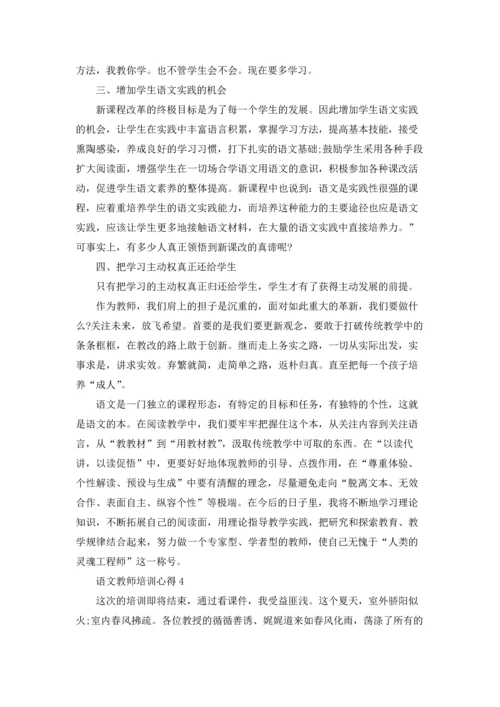 方法，我教你学。也不管学生会不会。现在要多学习。

三、增加学生语文实践的机会

新课程改革的终极目标是为了每一个学生的发展。因此增加学生语文实践的机会，让学生在实践中丰富语言积累，掌握学习方法，提高基本技能，接受熏陶感染，养成良好的学习习惯，打下扎实的语文基础;鼓励学生采用各种手段扩大阅读面，增强学生在一切场合学语文用语文的意识，积极参加各种课改活动，促进学生语文素养的整体提高。新课程中也说到：语文是实践性很强的课程，应着重培养学生的语文实践能力，而培养这种能力的主要途径也应是语文实践，应该让学生更多地接触语文材料，在大量的语文实践中直接培养力。”可事实上，有多少人真正领悟到新课改的真谛呢?

四、把学习主动权真正还给学生

只有把学习的主动权真正归还给学生，学生才有了获得主动发展的前提。

作为教师，我们肩上的担子是沉重的，面对如此重大的革新，我们要做什么?关注未来，放飞希望。首要的是我们要更新观念，要敢于打破传统教学中的条条框框，在教改的路上敢于创新。继而走上务实之路，一切从实际出发，实事求是，讲求实效。弃繁就简，走简单之路，返朴归真。直至把每一个孩子培养“成人”。

语文是一门独立的课程形态，有特定的目标和任务，有独特的个性，这就是语文的本。在阅读教学中，我们要牢牢把握住这个本，从关注内容到关注语言，从“教教材”到“用教材教”，汲取传统教学中可取的东西。在“以读代讲，以读促悟”中，更要好好地体现教师的引导、点拨作用，在“尊重体验、个性解读、预设与生成”中要有清醒的理念，尽量避免走向“脱离文本、无效合作、表面自主、纵容个性”等极端。在今后的日子里，我将不断地学习理论知识，不断拓展自己的阅读面，用理论指导教学实践，把研究和探索教育、教学规律结合起来，努力做一个专家型、学者型的教师，使自己无愧于“人类的灵魂工程师”这一称号。

语文教师培训心得 4

这次的培训即将结束，通过看课件，我受益匪浅。这个夏天，室外骄阳似火;室内春风拂疏。各位教授的循循善诱、娓娓道来如春风化雨，荡涤了所有的